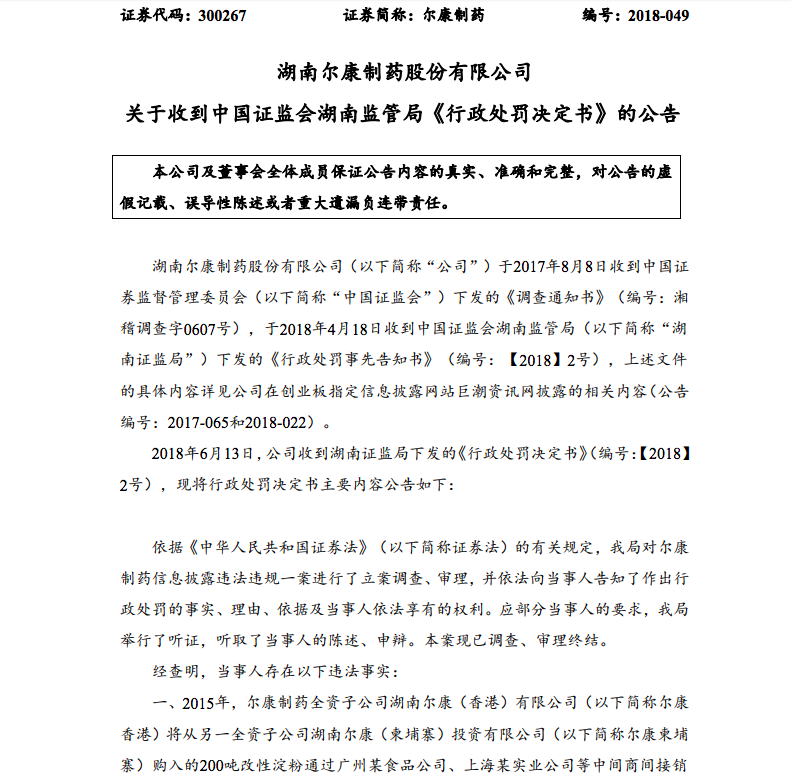 证券代码：300267　　　　证券简称：尔康制药　　　　编号：2018-049

湖南尔康制药股份有限公司

关于收到中国证监会湖南监管局《行政处罚决定书》的公告

本公司及董事会全体成员保证公告内容的真实、准确和完整，对公告的虚假记载、误导性陈述或者重大遗漏负连带责任。

湖南尔康制药股份有限公司（以下简称“公司”）于2017年8月8日收到中国证券监督管理委员会（以下简称“中国证监会”）下发的《调查通知书》（编号：湘稽调查字0607号），于2018年4月18日收到中国证监会湖南监管局（以下简称“湖南证监局”）下发的《行政处罚事先告知书》（编号：【2018】2号），上述文件的具体内容详见公司在创业板指定信息披露网站巨潮资讯网披露的相关内容（公告编号：2017-065和2018-022）。

2018年6月13日，公司收到湖南证监局下发的《行政处罚决定书》(编号:【2018】2号），现将行政处罚决定书主要内容公告如下：

依据《中华人民共和国证券法》（以下简称证券法）的有关规定，我局对尔康制药信息披露违法违规一案进行了立案调查、审理，并依法向当事人告知了作出行政处罚的事实、理由、依据及当事人依法享有的权利。应部分当事人的要求，我局举行了听证，听取了当事人的陈述、申辩。本案现已调查、审理终结。

经查明，当事人存在以下违法事实：

一、2015年，尔康制药全资子公司湖南尔康（香港）有限公司（以下简称尔康香港）将从另一全资子公司湖南尔康（柬埔寨）投资有限公司（以下简称尔康柬埔寨）购入的200吨改性淀粉通过广州某食品公司、上海某实业公司等中间商间接销